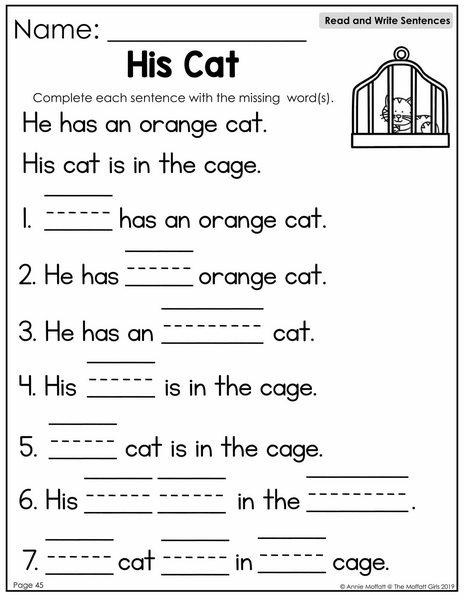 Name: ____

Read and Write Sentences

His Cat

Complete each sentence with the missing word(s).

He has an orange cat.

His cat is in the cage.

1. ____ has an orange cat.

2. He has ____ orange cat.

3. He has an ____ cat.

4. His ____ is in the cage.

5. ____ cat is in the cage.

6. His ____ ____ in the ____.

7. ____ cat ____ in ____ cage.

Page 45

© Annie Moffatt @ The Moffatt Girls 2019